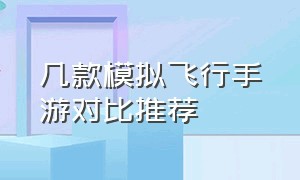 几款模拟飞行手游对比推荐